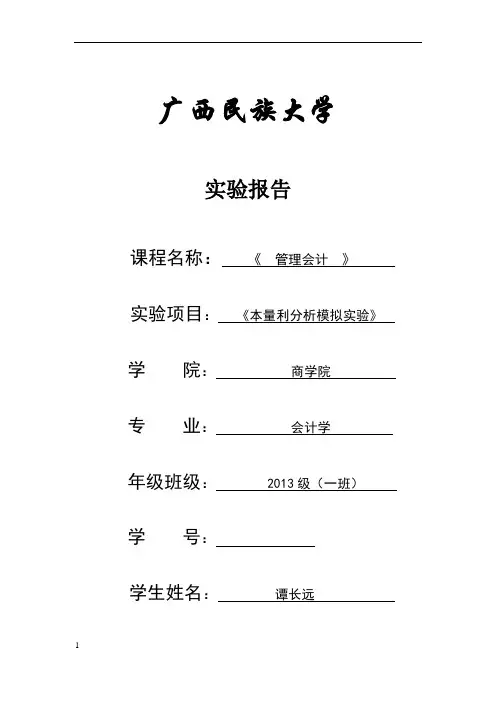 广西民族大学

实验报告

课程名称：《 管理会计 》

实验项目：《本量利分析模拟实验》

学 院：商学院

专 业：会计学

年级班级：2013 级（一班）

学 号：

学生姓名：谭长远

1